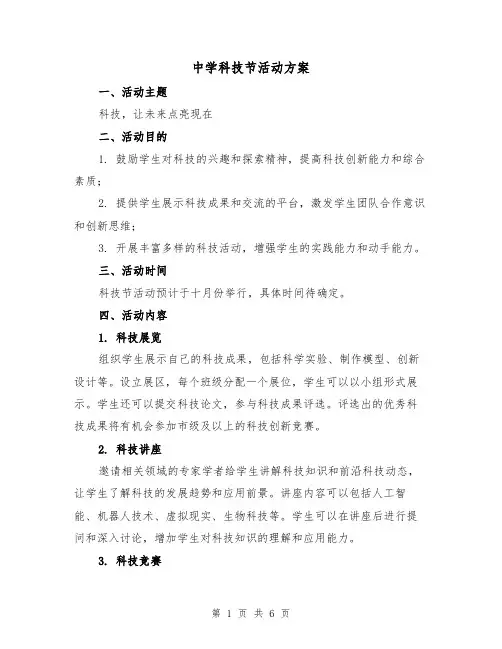 中学科技节活动方案

一、活动主题

科技，让未来点亮现在

二、活动目的

1. 鼓励学生对科技的兴趣和探索精神，提高科技创新能力和综合素质；

2. 提供学生展示科技成果和交流的平台，激发学生团队合作意识和创新思维；

3. 开展丰富多样的科技活动，增强学生的实践能力和动手能力。

三、活动时间

科技节活动预计于十月份举行，具体时间待确定。

四、活动内容

1. 科技展览

组织学生展示自己的科技成果，包括科学实验、制作模型、创新设计等。设立展区，每个班级分配一个展位，学生可以以小组形式展示。学生还可以提交科技论文，参与科技成果评选。评选出的优秀科技成果将有机会参加市级及以上的科技创新竞赛。

2. 科技讲座

邀请相关领域的专家学者给学生讲解科技知识和前沿科技动态，让学生了解科技的发展趋势和应用前景。讲座内容可以包括人工智能、机器人技术、虚拟现实、生物科技等。学生可以在讲座后进行提问和深入讨论，增加学生对科技知识的理解和应用能力。

3. 科技竞赛

第 1 页 共 6 页